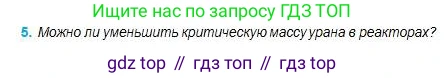 Ищите нас по запросу ГДЗ ТОП

5. Можно ли уменьшить критическую массу урана в реакторах?

gdz top // гдз топ // гдз top